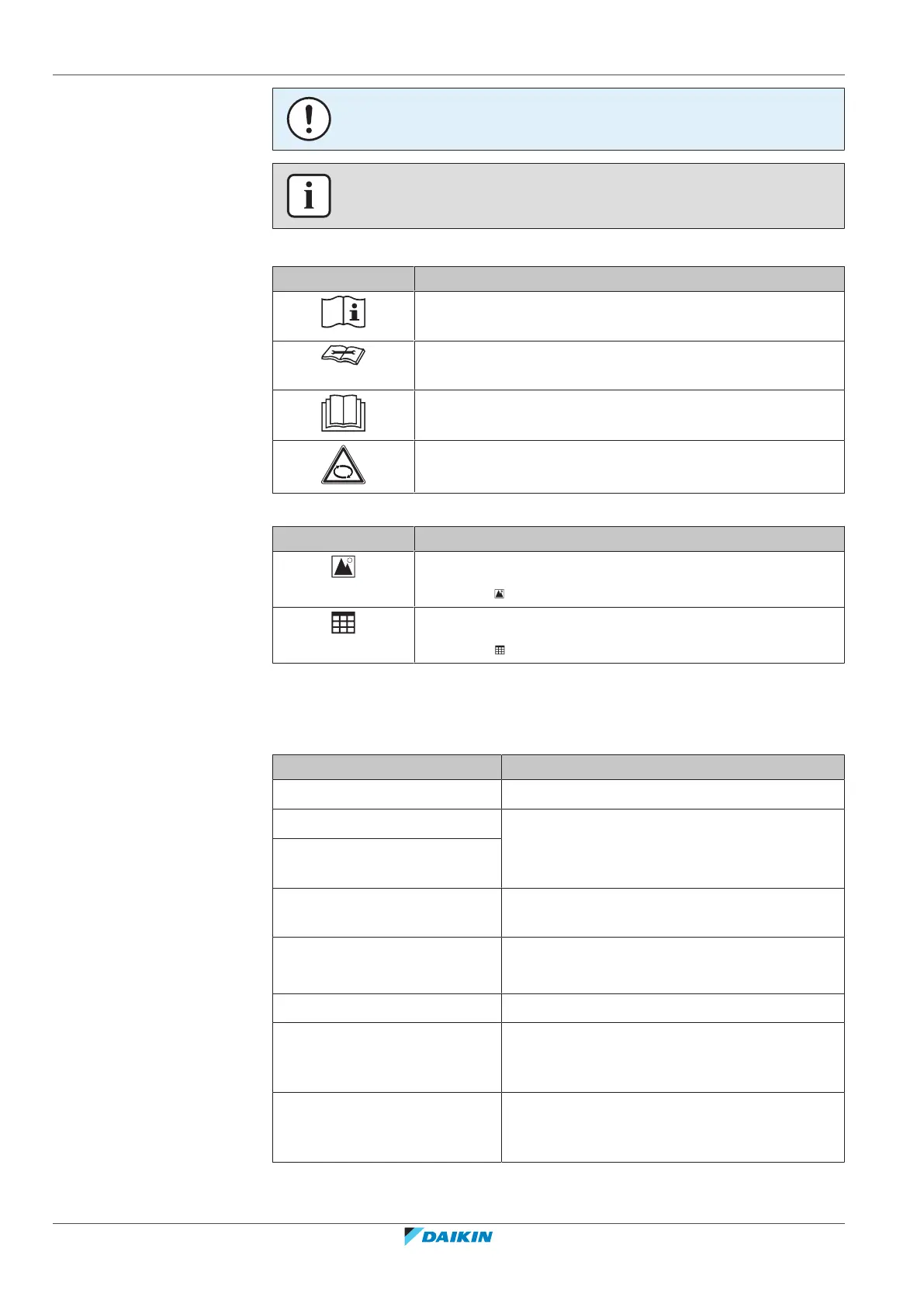 DAIKIN